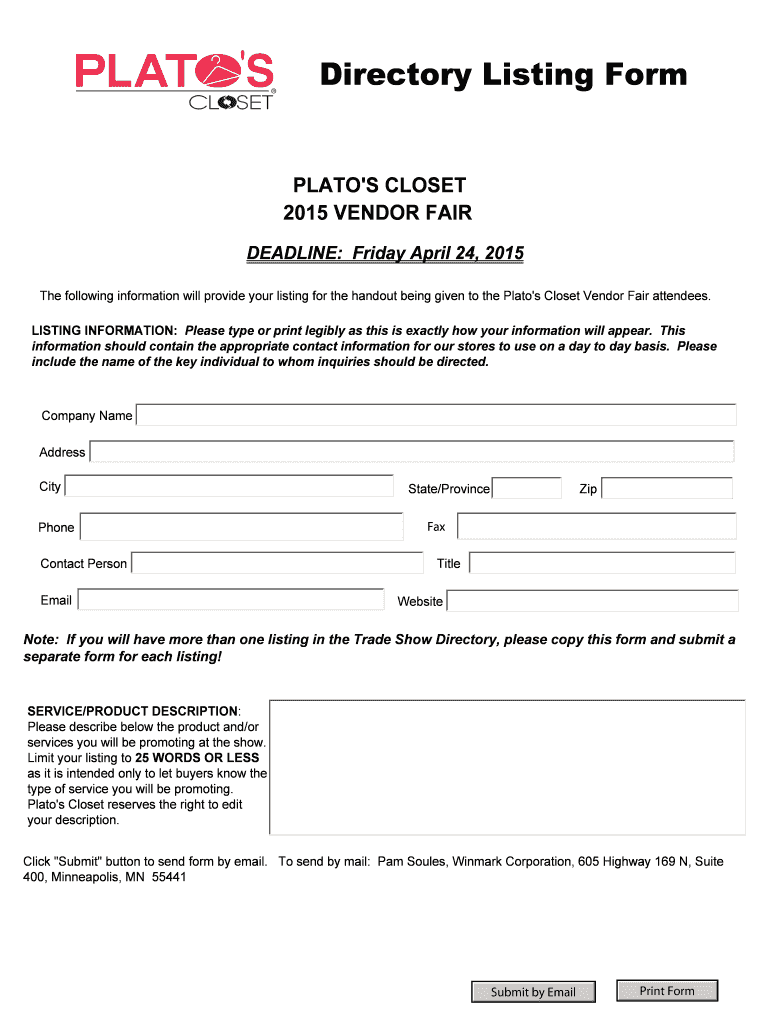 PLATO'S CLOSET

Directory Listing Form

PLATO'S CLOSET
2015 VENDOR FAIR

DEADLINE: Friday April 24, 2015

The following information will provide your listing for the handout being given to the Plato's Closet Vendor Fair attendees.

LISTING INFORMATION: Please type or print legibly as this is exactly how your information will appear. This information should contain the appropriate contact information for our stores to use on a day to day basis. Please include the name of the key individual to whom inquiries should be directed.

Company Name

Address

City

State/Province

Zip

Phone

Fax

Contact Person

Title

Email

Website

Note: If you will have more than one listing in the Trade Show Directory, please copy this form and submit a separate form for each listing!

SERVICE/PRODUCT DESCRIPTION: Please describe below the product and/or services you will be promoting at the show. Limit your listing to 25 WORDS OR LESS as it is intended only to let buyers know the type of service you will be promoting. Plato's Closet reserves the right to edit your description.

Click "Submit" button to send form by email. To send by mail: Pam Soules, Winmark Corporation, 605 Highway 169 N, Suite 400, Minneapolis, MN 55441

Submit by Email

Print Form